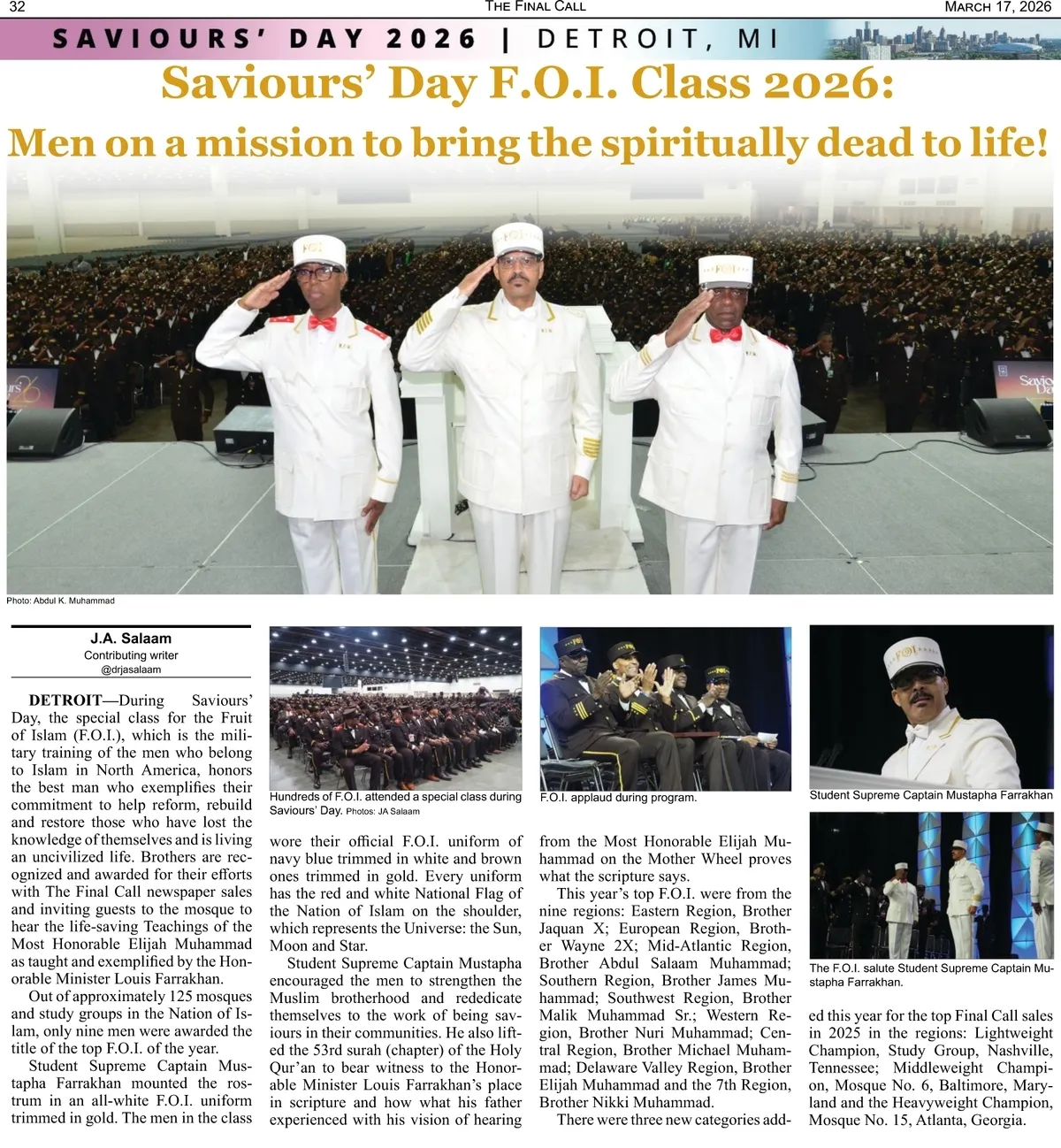 32 THE FINAL CALL MARCH 17, 2026

SAVIOURS' DAY 2026 | DETROIT, MI

Saviours' Day F.O.I. Class 2026:

Men on a mission to bring the spiritually dead to life!

Photo: Abdul K. Muhammad

J.A. Salaam
Contributing writer
@drjasalaam

DETROIT—During Saviours' Day, the special class for the Fruit of Islam (F.O.I.), which is the military training of the men who belong to Islam in North America, honors the best man who exemplifies their commitment to help reform, rebuild and restore those who have lost the knowledge of themselves and is living an uncivilized life. Brothers are recognized and awarded for their efforts with The Final Call newspaper sales and inviting guests to the mosque to hear the life-saving Teachings of the Most Honorable Elijah Muhammad as taught and exemplified by the Honorable Minister Louis Farrakhan.

Out of approximately 125 mosques and study groups in the Nation of Islam, only nine men were awarded the title of the top F.O.I. of the year.

Student Supreme Captain Mustapha Farrakhan mounted the rostrum in an all-white F.O.I. uniform trimmed in gold. The men in the class

Hundreds of F.O.I. attended a special class during Saviours' Day. Photos: JA Salaam

wore their official F.O.I. uniform of navy blue trimmed in white and brown ones trimmed in gold. Every uniform has the red and white National Flag of the Nation of Islam on the shoulder, which represents the Universe: the Sun, Moon and Star.

Student Supreme Captain Mustapha encouraged the men to strengthen the Muslim brotherhood and rededicate themselves to the work of being saviours in their communities. He also lifted the 53rd surah (chapter) of the Holy Qur'an to bear witness to the Honorable Minister Louis Farrakhan's place in scripture and how what his father experienced with his vision of hearing

F.O.I. applaud during program.

from the Most Honorable Elijah Muhammad on the Mother Wheel proves what the scripture says.

This year's top F.O.I. were from the nine regions: Eastern Region, Brother Jaquan X; European Region, Brother Wayne 2X; Mid-Atlantic Region, Brother Abdul Salaam Muhammad; Southern Region, Brother James Muhammad; Southwest Region, Brother Malik Muhammad Sr.; Western Region, Brother Nuri Muhammad; Central Region, Brother Michael Muhammad; Delaware Valley Region, Brother Elijah Muhammad and the 7th Region, Brother Nikki Muhammad.

There were three new categories add-

Student Supreme Captain Mustapha Farrakhan

The F.O.I. salute Student Supreme Captain Mustapha Farrakhan.

ed this year for the top Final Call sales in 2025 in the regions: Lightweight Champion, Study Group, Nashville, Tennessee; Middleweight Champion, Mosque No. 6, Baltimore, Maryland and the Heavyweight Champion, Mosque No. 15, Atlanta, Georgia.